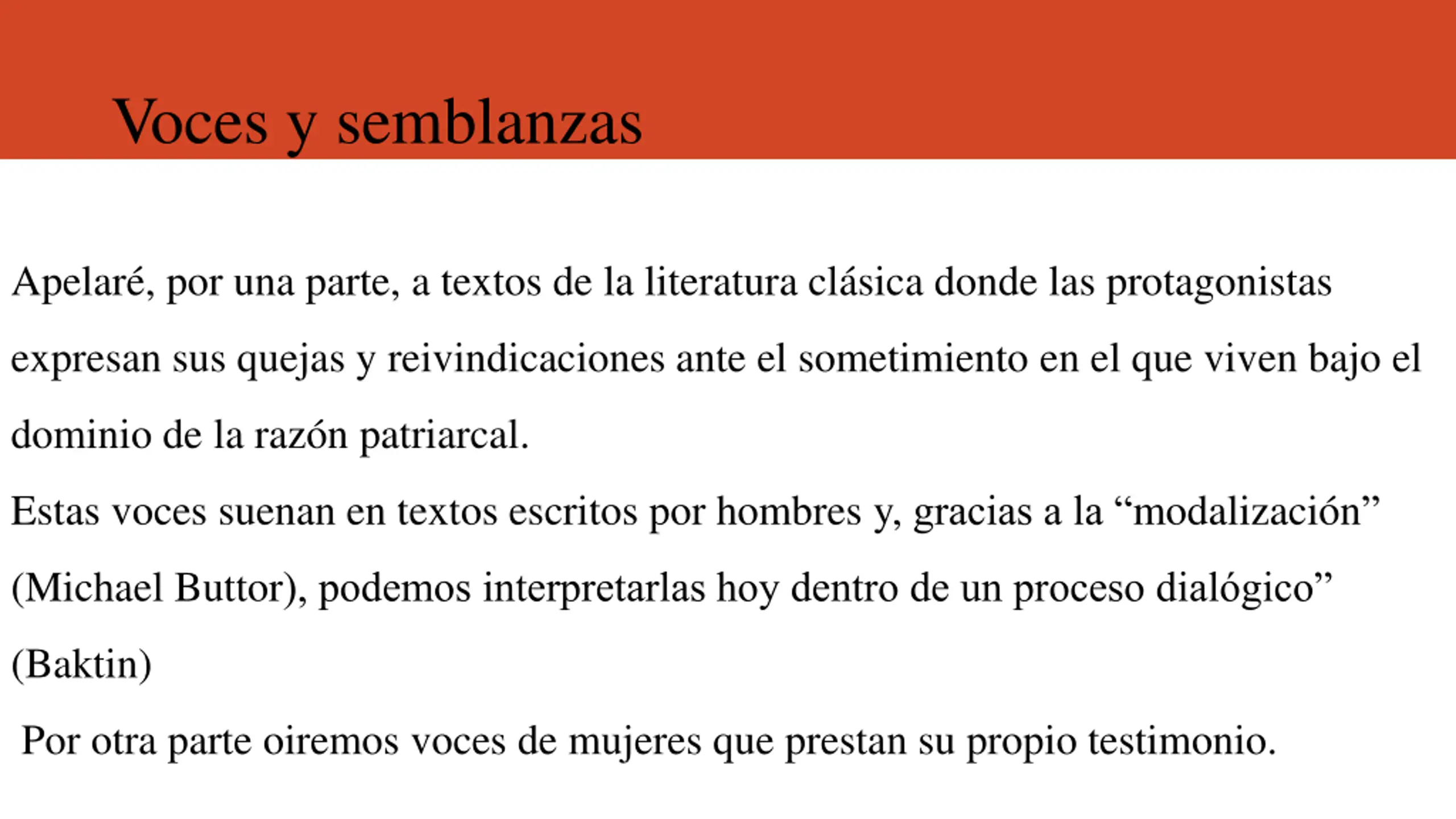 Voces y semblanzas

Apelaré, por una parte, a textos de la literatura clásica donde las protagonistas expresan sus quejas y reivindicaciones ante el sometimiento en el que viven bajo el dominio de la razón patriarcal.

Estas voces suenan en textos escritos por hombres y, gracias a la “modalización” (Michael Buttor), podemos interpretarlas hoy dentro de un proceso dialógico” (Baktin)

Por otra parte oiremos voces de mujeres que prestan su propio testimonio.